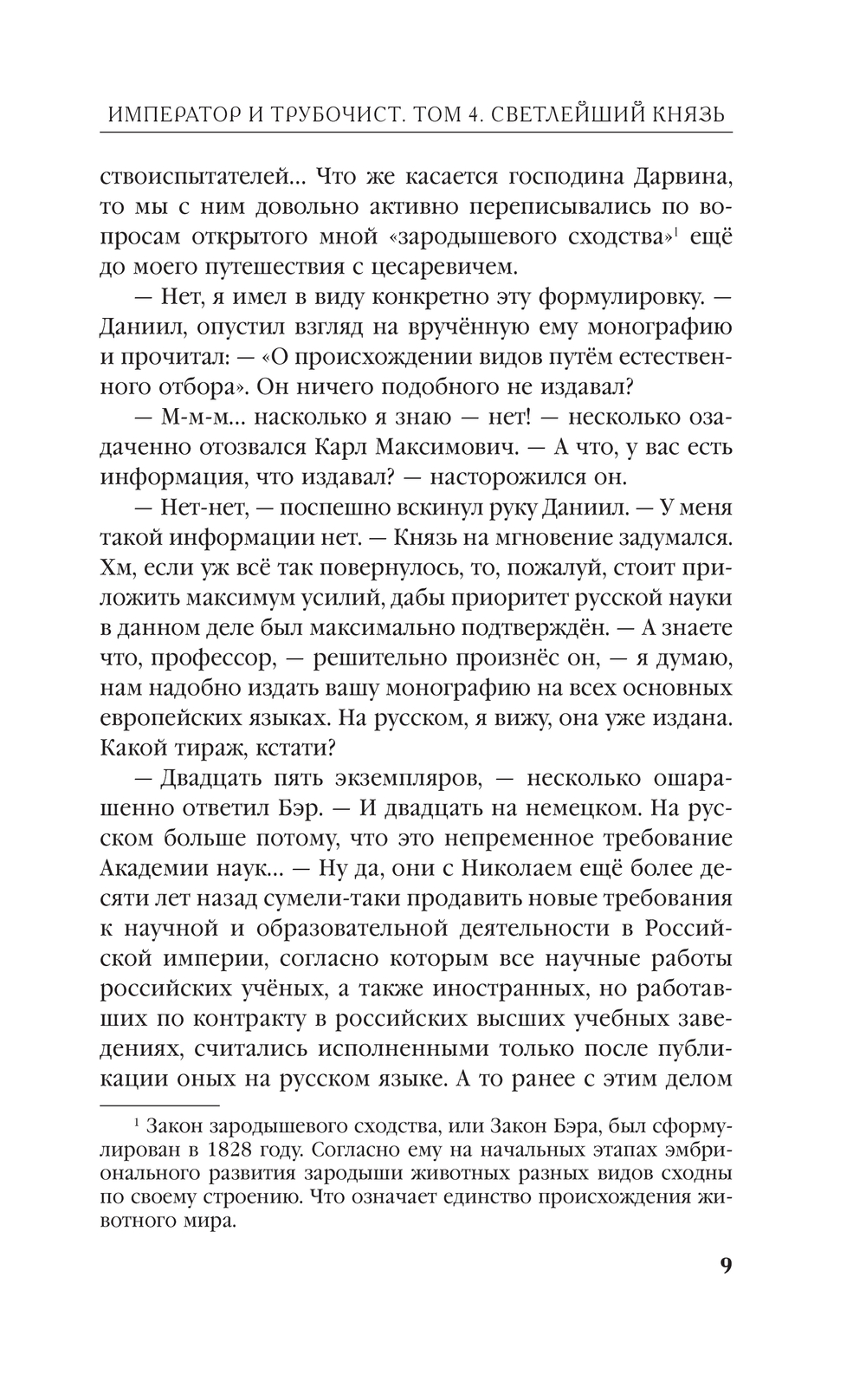 ИМПЕРАТОР И ТРУБОЧИСТ. ТОМ 4. СВЕТЛЕЙШИЙ КНЯЗЬ

ствоиспытателей... Что же касается господина Дарвина, то мы с ним довольно активно переписывались по вопросам открытого мной «зародышевого сходства»$^1$ ещё до моего путешествия с цесаревичем.

— Нет, я имел в виду конкретно эту формулировку. — Даниил, опустил взгляд на вручённую ему монографию и прочитал: — «О происхождении видов путём естественного отбора». Он ничего подобного не издавал?

— М-м-м... насколько я знаю — нет! — несколько озадаченно отозвался Карл Максимович. — А что, у вас есть информация, что издавал? — насторожился он.

— Нет-нет, — поспешно вскинул руку Даниил. — У меня такой информации нет. — Князь на мгновение задумался. Хм, если уж всё так повернулось, то, пожалуй, стоит приложить максимум усилий, дабы приоритет русской науки в данном деле был максимально подтверждён. — А знаете что, профессор, — решительно произнёс он, — я думаю, нам надобно издать вашу монографию на всех основных европейских языках. На русском, я вижу, она уже издана. Какой тираж, кстати?

— Двадцать пять экземпляров, — несколько ошарашенно ответил Бэр. — И двадцать на немецком. На русском больше потому, что это непременное требование Академии наук... — Ну да, они с Николаем ещё более десяти лет назад сумели-таки продавить новые требования к научной и образовательной деятельности в Российской империи, согласно которым все научные работы российских учёных, а также иностранных, но работавших по контракту в российских высших учебных заведениях, считались исполненными только после публикации оных на русском языке. А то ранее с этим делом

$^1$ Закон зародышевого сходства, или Закон Бэра, был сформулирован в 1828 году. Согласно ему на начальных этапах эмбрионального развития зародыши животных разных видов сходны по своему строению. Что означает единство происхождения животного мира.

9